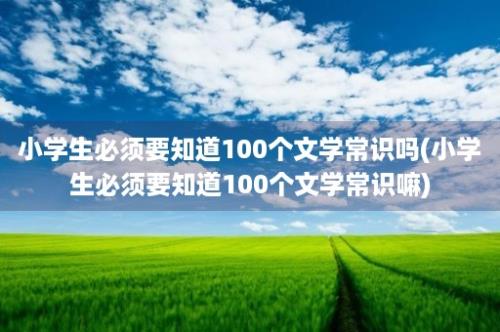 小学生必须要知道100个文学常识吗(小学生必须要知道100个文学常识嘛)